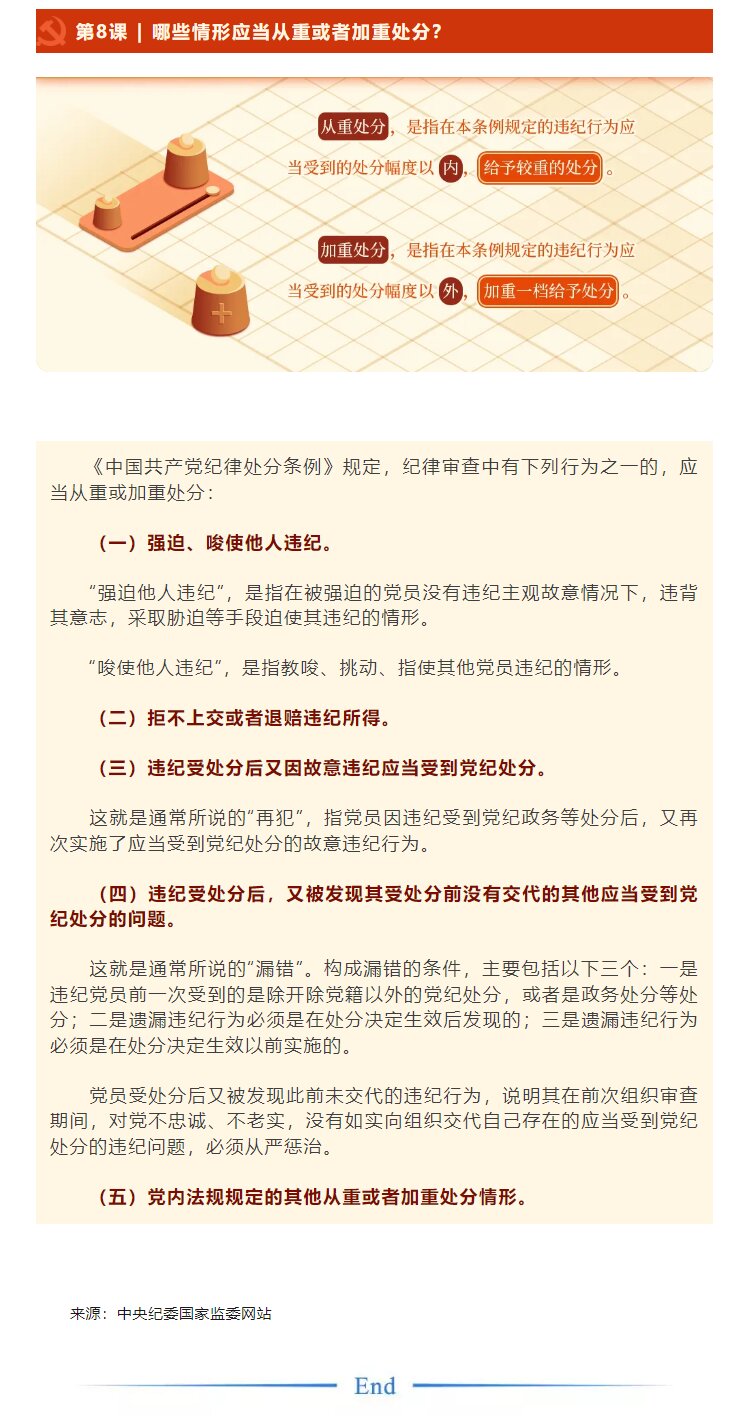 第8课 | 哪些情形应当从重或者加重处分？

从重处分，是指在本条例规定的违纪行为应当受到的处分幅度以内，给予较重的处分。

加重处分，是指在本条例规定的违纪行为应当受到的处分幅度以外，加重一档给予处分。

《中国共产党纪律处分条例》规定，纪律审查中有下列行为之一的，应当从重或加重处分：

（一）强迫、唆使他人违纪。

“强迫他人违纪”，是指在被强迫的党员没有违纪主观故意情况下，违背其意志，采取胁迫等手段迫使其违纪的情形。

“唆使他人违纪”，是指教唆、挑动、指使其他党员违纪的情形。

（二）拒不上交或者退赔违纪所得。

（三）违纪受处分后又因故意违纪应当受到党纪处分。

这就是通常所说的“再犯”，指党员因违纪受到党纪政务等处分后，又再次实施了应当受到党纪处分的故意违纪行为。

（四）违纪受处分后，又被发现其受处分前没有交代的其他应当受到党纪处分的问题。

这就是通常所说的“漏错”。构成漏错的条件，主要包括以下三个：一是违纪党员前一次受到的是除开除党籍以外的党纪处分，或者是政务处分等处分；二是遗漏违纪行为必须是在处分决定生效后发现的；三是遗漏违纪行为必须是在处分决定生效以前实施的。

党员受处分后又被发现此前未交代的违纪行为，说明其在前次组织审查期间，对党不忠诚、不老实，没有如实向组织交代自己存在的应当受到党纪处分的违纪问题，必须从严惩治。

（五）党内法规规定的其他从重或者加重处分情形。

来源：中央纪委国家监委网站

End